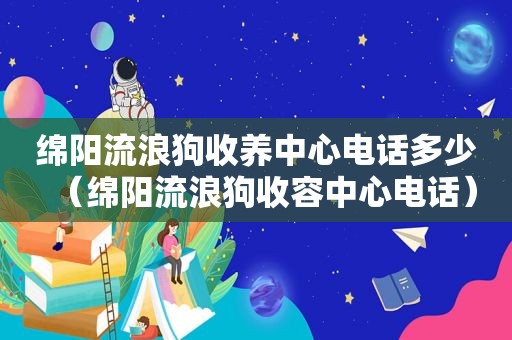 绵阳流浪狗收养中心电话多少（绵阳流浪狗收容中心电话）